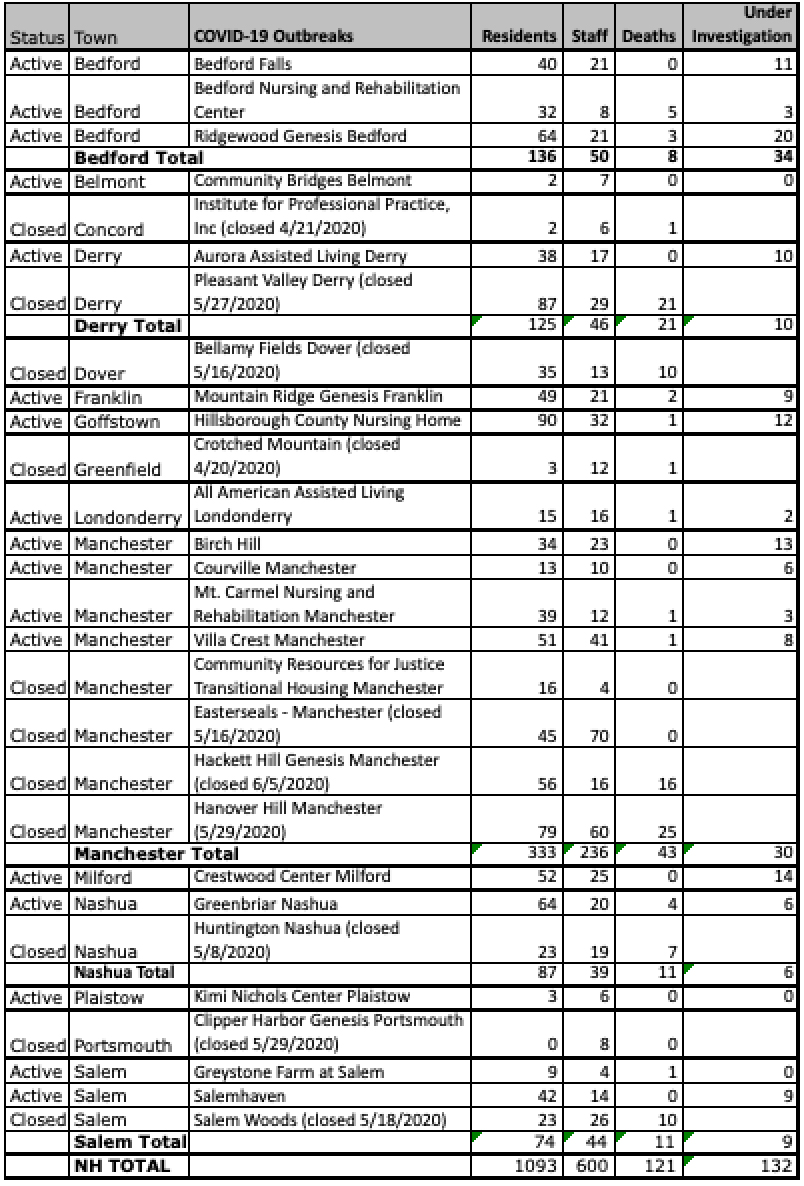 | Status | Town | COVID-19 Outbreaks | Residents | Staff | Deaths | Under Investigation |
|---|---|---|---|---|---|---|
| Active | Bedford | Bedford Falls | 40 | 21 | 0 | 11 |
| Active | Bedford | Bedford Nursing and Rehabilitation Center | 32 | 8 | 5 | 3 |
| Active | Bedford | Ridgewood Genesis Bedford | 64 | 21 | 3 | 20 |
| | Bedford Total | | 136 | 50 | 8 | 34 |
| Active | Belmont | Community Bridges Belmont | 2 | 7 | 0 | 0 |
| Closed | Concord | Institute for Professional Practice, Inc (closed 4/21/2020) | 2 | 6 | 1 | |
| Active | Derry | Aurora Assisted Living Derry | 38 | 17 | 0 | 10 |
| Closed | Derry | Pleasant Valley Derry (closed 5/27/2020) | 87 | 29 | 21 | |
| | Derry Total | | 125 | 46 | 21 | 10 |
| Closed | Dover | Bellamy Fields Dover (closed 5/16/2020) | 35 | 13 | 10 | |
| Active | Franklin | Mountain Ridge Genesis Franklin | 49 | 21 | 2 | 9 |
| Active | Goffstown | Hillsborough County Nursing Home | 90 | 32 | 1 | 12 |
| Closed | Greenfield | Crotched Mountain (closed 4/20/2020) | 3 | 12 | 1 | |
| Active | Londonderry | All American Assisted Living Londonderry | 15 | 16 | 1 | 2 |
| Active | Manchester | Birch Hill | 34 | 23 | 0 | 13 |
| Active | Manchester | Courville Manchester | 13 | 10 | 0 | 6 |
| Active | Manchester | Mt. Carmel Nursing and Rehabilitation Manchester | 39 | 12 | 1 | 3 |
| Active | Manchester | Villa Crest Manchester | 51 | 41 | 1 | 8 |
| Closed | Manchester | Community Resources for Justice Transitional Housing Manchester | 16 | 4 | 0 | |
| Closed | Manchester | Easterseals - Manchester (closed 5/16/2020) | 45 | 70 | 0 | |
| Closed | Manchester | Hackett Hill Genesis Manchester (closed 6/5/2020) | 56 | 16 | 16 | |
| Closed | Manchester | Hanover Hill Manchester (5/29/2020) | 79 | 60 | 25 | |
| | Manchester Total | | 333 | 236 | 43 | 30 |
| Active | Milford | Crestwood Center Milford | 52 | 25 | 0 | 14 |
| Active | Nashua | Greenbriar Nashua | 64 | 20 | 4 | 6 |
| Closed | Nashua | Huntington Nashua (closed 5/8/2020) | 23 | 19 | 7 | |
| | Nashua Total | | 87 | 39 | 11 | 6 |
| Active | Plaistow | Kimi Nichols Center Plaistow | 3 | 6 | 0 | 0 |
| Closed | Portsmouth | Clipper Harbor Genesis Portsmouth (closed 5/29/2020) | 0 | 8 | 0 | |
| Active | Salem | Greystone Farm at Salem | 9 | 4 | 1 | 0 |
| Active | Salem | Salemhaven | 42 | 14 | 0 | 9 |
| Closed | Salem | Salem Woods (closed 5/18/2020) | 23 | 26 | 10 | |
| | Salem Total | | 74 | 44 | 11 | 9 |
| | NH TOTAL | | 1093 | 600 | 121 | 132 |